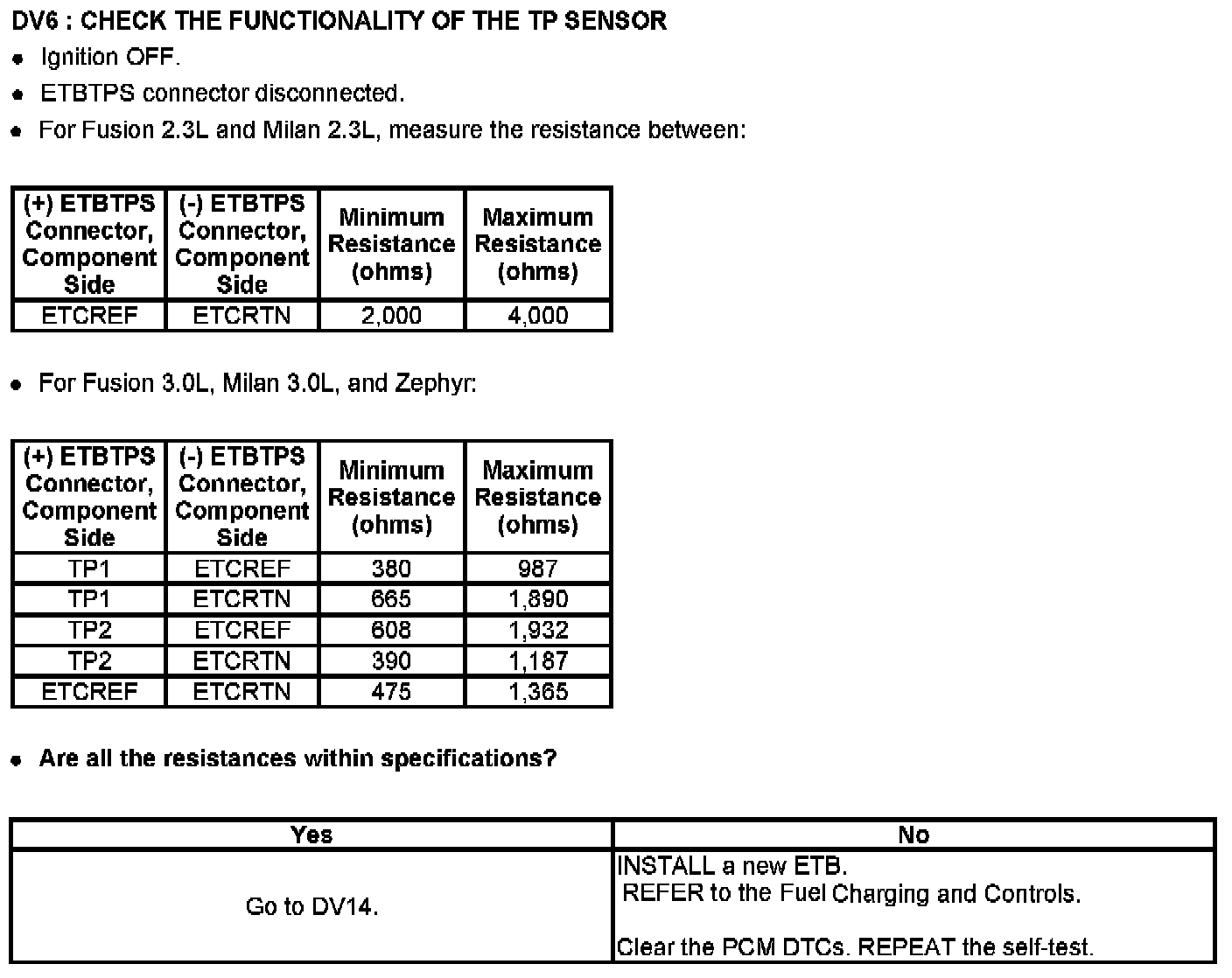 DV6 : CHECK THE FUNCTIONALITY OF THE TP SENSOR

- Ignition OFF.
- ETBTPS connector disconnected.
- For Fusion 2.3L and Milan 2.3L, measure the resistance between:

| (+) ETBTPS Connector, Component Side | (-) ETBTPS Connector, Component Side | Minimum Resistance (ohms) | Maximum Resistance (ohms) |
|---|---|---|---|
| ETCREF | ETCRTN | 2,000 | 4,000 |

- For Fusion 3.0L, Milan 3.0L, and Zephyr:

| (+) ETBTPS Connector, Component Side | (-) ETBTPS Connector, Component Side | Minimum Resistance (ohms) | Maximum Resistance (ohms) |
|---|---|---|---|
| TP1 | ETCREF | 380 | 987 |
| TP1 | ETCRTN | 665 | 1,890 |
| TP2 | ETCREF | 608 | 1,932 |
| TP2 | ETCRTN | 390 | 1,187 |
| ETCREF | ETCRTN | 475 | 1,365 |

- Are all the resistances within specifications?

| Yes | No |
|---|---|
| Go to DV14. | INSTALL a new ETB. REFER to the Fuel Charging and Controls. Clear the PCM DTCs. REPEAT the self-test. |